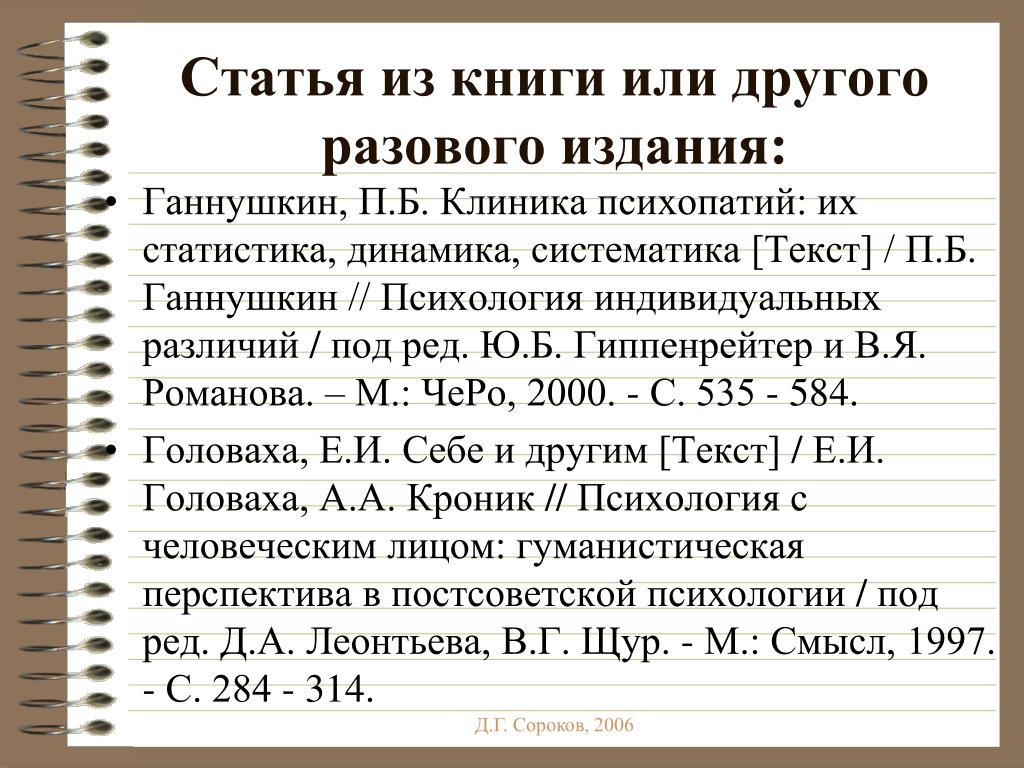 Статья из книги или другого разового издания:

• Ганнушкин, П.Б. Клиника психопатий: их статистика, динамика, систематика [Текст] / П.Б. Ганнушкин // Психология индивидуальных различий / под ред. Ю.Б. Гиппенрейтер и В.Я. Романова. – М.: ЧеРо, 2000. - С. 535 - 584.

• Головаха, Е.И. Себе и другим [Текст] / Е.И. Головаха, А.А. Кроник // Психология с человеческим лицом: гуманистическая перспектива в постсоветской психологии / под ред. Д.А. Леонтьева, В.Г. Щур. - М.: Смысл, 1997. - С. 284 - 314.

Д.Г. Сороков, 2006